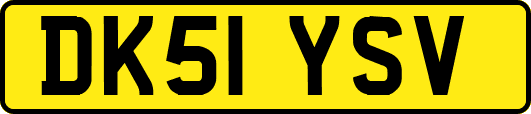 DK51 YSV